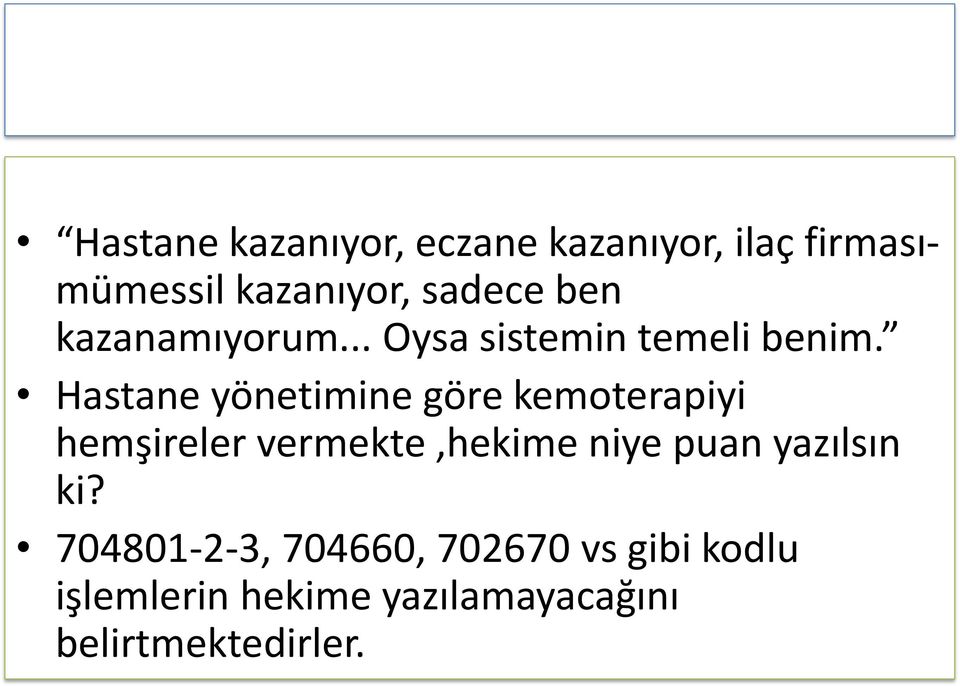 • “Hastane kazanıyor, eczane kazanıyor, ilaç firması-mümessil kazanıyor, sadece ben kazanamıyorum... Oysa sistemin temeli benim.”

• Hastane yönetimine göre kemoterapiyi hemşireler vermekte ,hekime niye puan yazılsın ki?

• 704801-2-3, 704660, 702670 vs gibi kodlu işlemlerin hekime yazılamayacağını belirtmektedirler.